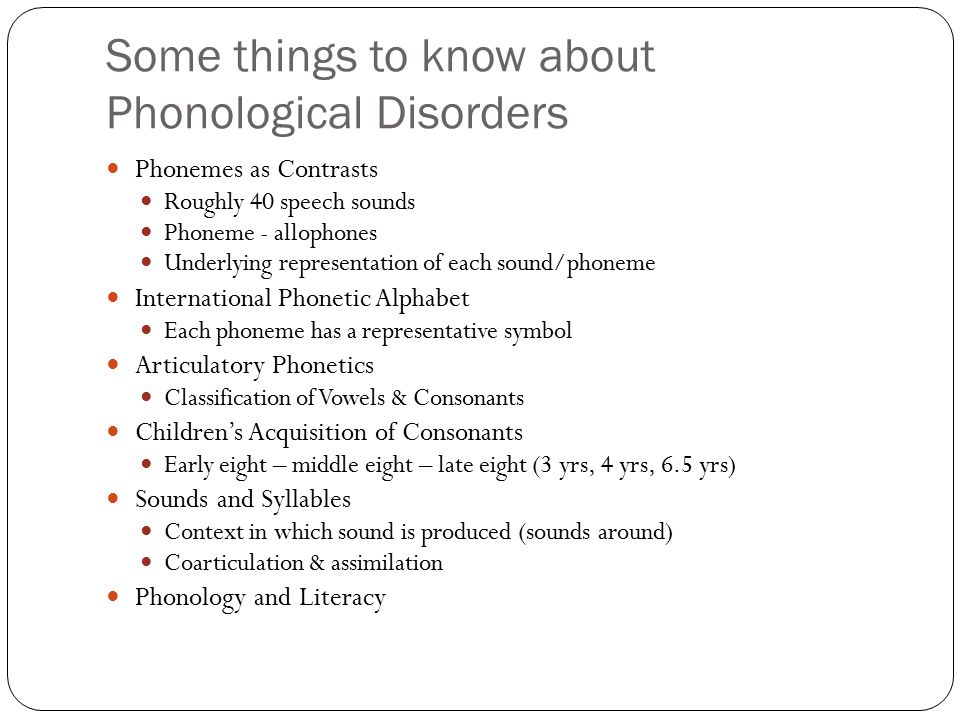 Some things to know about Phonological Disorders

- Phonemes as Contrasts
  - Roughly 40 speech sounds
  - Phoneme - allophones
  - Underlying representation of each sound/phoneme
- International Phonetic Alphabet
  - Each phoneme has a representative symbol
- Articulatory Phonetics
  - Classification of Vowels & Consonants
- Children's Acquisition of Consonants
  - Early eight – middle eight – late eight (3 yrs, 4 yrs, 6.5 yrs)
- Sounds and Syllables
  - Context in which sound is produced (sounds around)
  - Coarticulation & assimilation
- Phonology and Literacy